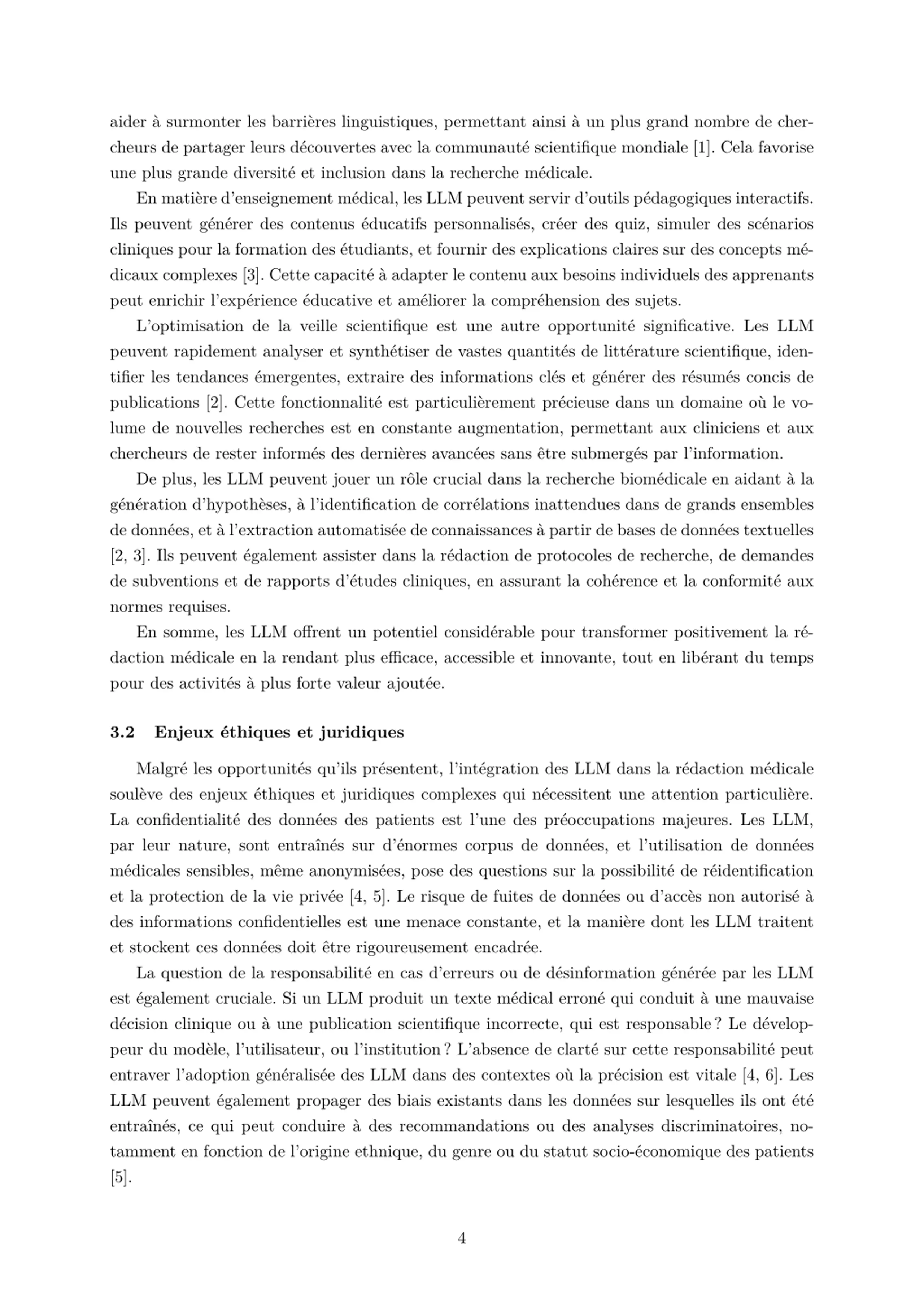 aider à surmonter les barrières linguistiques, permettant ainsi à un plus grand nombre de chercheurs de partager leurs découvertes avec la communauté scientifique mondiale [1]. Cela favorise une plus grande diversité et inclusion dans la recherche médicale.

En matière d'enseignement médical, les LLM peuvent servir d'outils pédagogiques interactifs. Ils peuvent générer des contenus éducatifs personnalisés, créer des quiz, simuler des scénarios cliniques pour la formation des étudiants, et fournir des explications claires sur des concepts médicaux complexes [3]. Cette capacité à adapter le contenu aux besoins individuels des apprenants peut enrichir l'expérience éducative et améliorer la compréhension des sujets.

L'optimisation de la veille scientifique est une autre opportunité significative. Les LLM peuvent rapidement analyser et synthétiser de vastes quantités de littérature scientifique, identifier les tendances émergentes, extraire des informations clés et générer des résumés concis de publications [2]. Cette fonctionnalité est particulièrement précieuse dans un domaine où le volume de nouvelles recherches est en constante augmentation, permettant aux cliniciens et aux chercheurs de rester informés des dernières avancées sans être submergés par l'information.

De plus, les LLM peuvent jouer un rôle crucial dans la recherche biomédicale en aidant à la génération d'hypothèses, à l'identification de corrélations inattendues dans de grands ensembles de données, et à l'extraction automatisée de connaissances à partir de bases de données textuelles [2, 3]. Ils peuvent également assister dans la rédaction de protocoles de recherche, de demandes de subventions et de rapports d'études cliniques, en assurant la cohérence et la conformité aux normes requises.

En somme, les LLM offrent un potentiel considérable pour transformer positivement la rédaction médicale en la rendant plus efficace, accessible et innovante, tout en libérant du temps pour des activités à plus forte valeur ajoutée.

3.2 Enjeux éthiques et juridiques

Malgré les opportunités qu'ils présentent, l'intégration des LLM dans la rédaction médicale soulève des enjeux éthiques et juridiques complexes qui nécessitent une attention particulière. La confidentialité des données des patients est l'une des préoccupations majeures. Les LLM, par leur nature, sont entraînés sur d'énormes corpus de données, et l'utilisation de données médicales sensibles, même anonymisées, pose des questions sur la possibilité de réidentification et la protection de la vie privée [4, 5]. Le risque de fuites de données ou d'accès non autorisé à des informations confidentielles est une menace constante, et la manière dont les LLM traitent et stockent ces données doit être rigoureusement encadrée.

La question de la responsabilité en cas d'erreurs ou de désinformation générée par les LLM est également cruciale. Si un LLM produit un texte médical erroné qui conduit à une mauvaise décision clinique ou à une publication scientifique incorrecte, qui est responsable ? Le développeur du modèle, l'utilisateur, ou l'institution ? L'absence de clarté sur cette responsabilité peut entraver l'adoption généralisée des LLM dans des contextes où la précision est vitale [4, 6]. Les LLM peuvent également propager des biais existants dans les données sur lesquelles ils ont été entraînés, ce qui peut conduire à des recommandations ou des analyses discriminatoires, notamment en fonction de l'origine ethnique, du genre ou du statut socio-économique des patients [5].

4